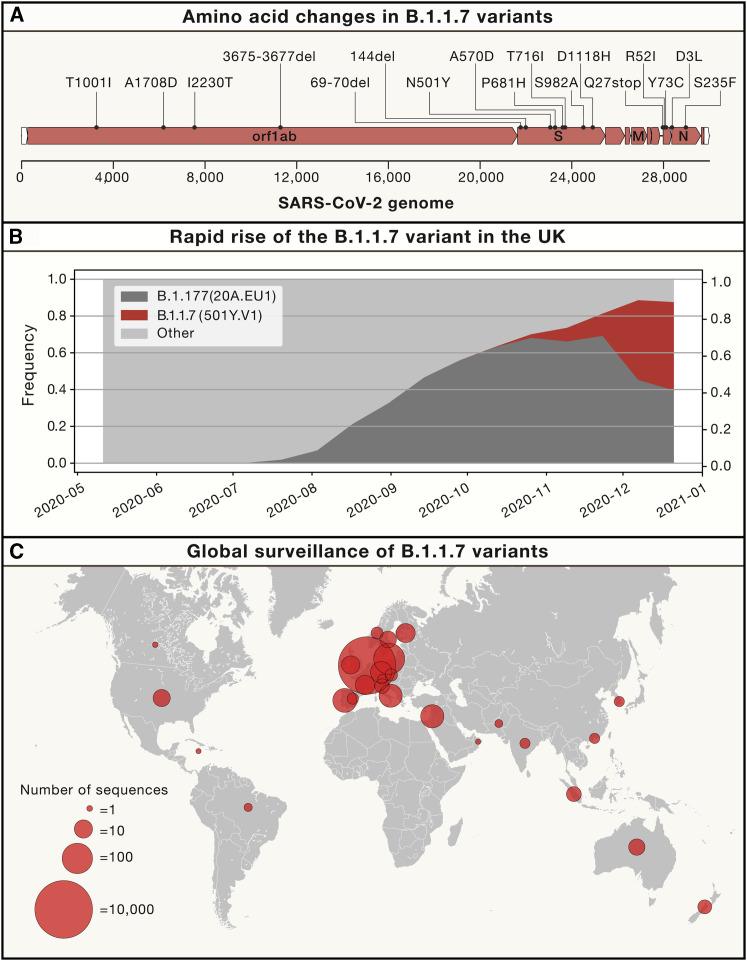 A
Amino acid changes in B.1.1.7 variants

3675-3677del
144del
A570D
T716I
D1118H
R52I
D3L
T1001I
A1708D
I2230T
69-70del
N501Y
P681H
S982A
Q27stop
Y73C
S235F

orf1ab
S
M
N

0
4,000
8,000
12,000
16,000
20,000
24,000
28,000
SARS-CoV-2 genome

B
Rapid rise of the B.1.1.7 variant in the UK

B.1.177(20A.EU1)
B.1.1.7 (501Y.V1)
Other

Frequency
1.0
0.8
0.6
0.4
0.2
0.0

1.0
0.8
0.6
0.4
0.2
0.0

2020-05
2020-06
2020-07
2020-08
2020-09
2020-10
2020-11
2020-12
2021-01

C
Global surveillance of B.1.1.7 variants

Number of sequences
=1
=10
=100
=10,000